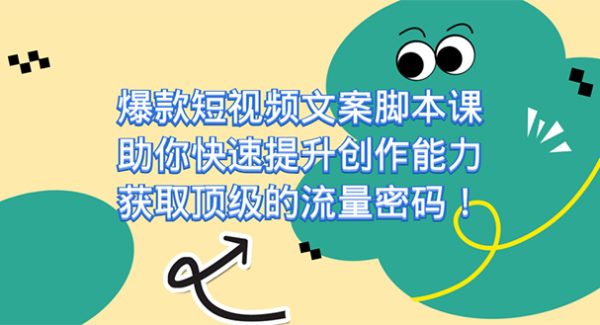 爆款短视频文案脚本课
助你快速提升创作能力
获取顶级的流量密码！